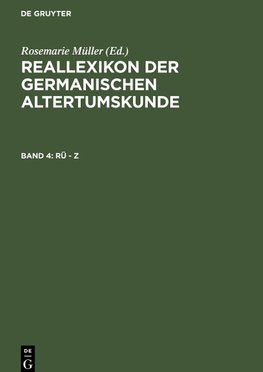 DE GRUYTER

Rosemarie Müller (Ed.)

REALLEXIKON DER GERMANISCHEN ALTERTUMSKUNDE

BAND 4: RÜ - Z

DE G